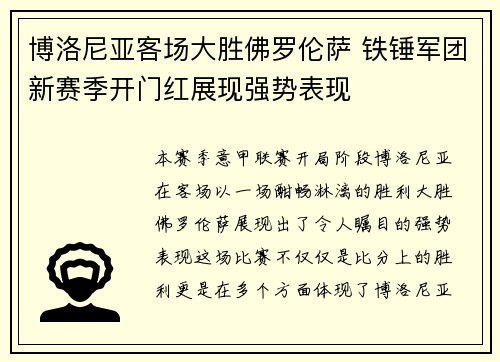 博洛尼亚客场大胜佛罗伦萨 铁锤军团新赛季开门红展现强势表现

本赛季意甲联赛开局阶段博洛尼亚在客场以一场酣畅淋漓的胜利大胜佛罗伦萨展现出了令人瞩目的强势表现这场比赛不仅仅是比分上的胜利更是在多个方面体现了博洛尼亚